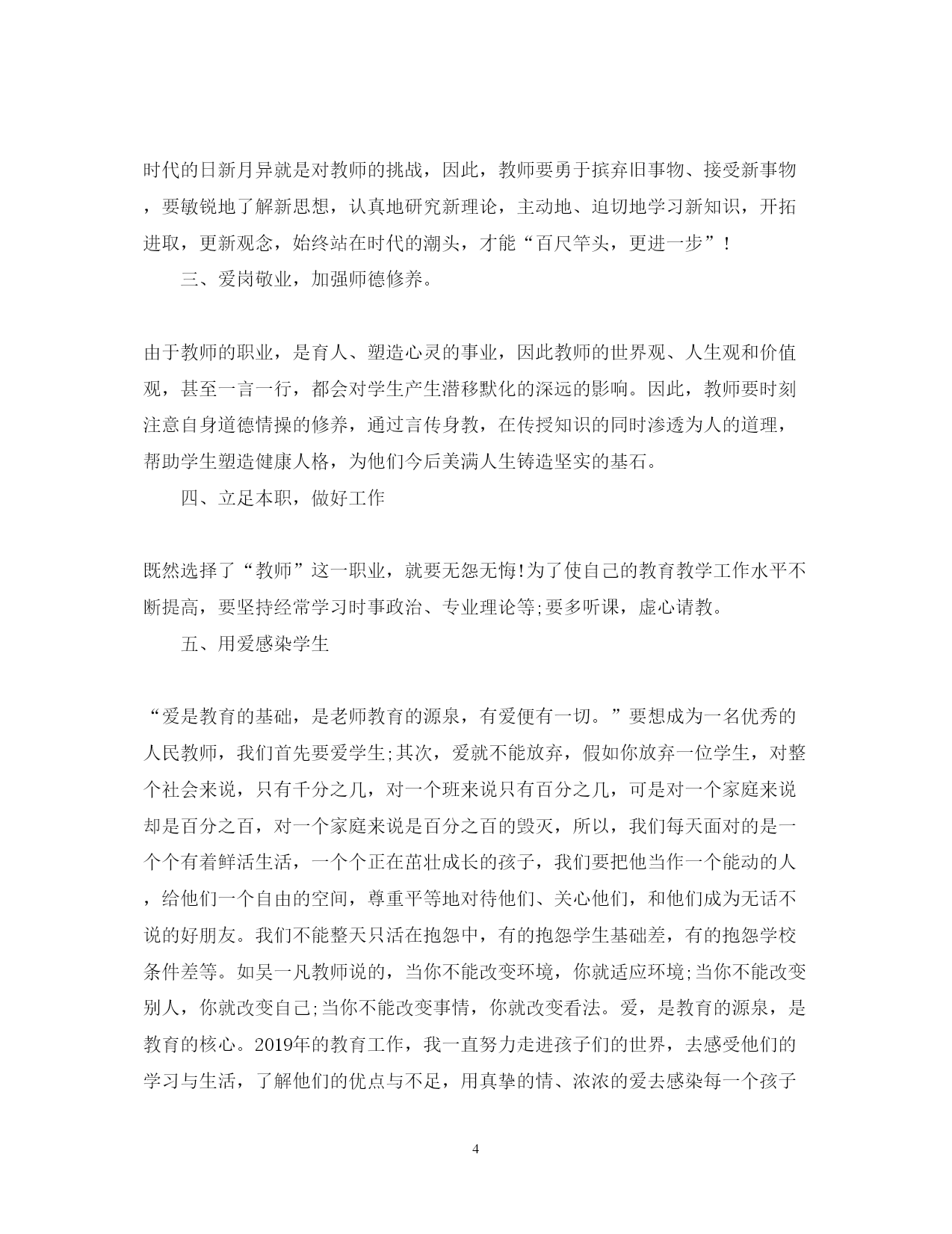 时代的日新月异就是对教师的挑战，因此，教师要勇于摈弃旧事物、接受新事物，要敏锐地了解新思想，认真地研究新理论，主动地、迫切地学习新知识，开拓进取，更新观念，始终站在时代的潮头，才能“百尺竿头，更进一步”！

三、爱岗敬业，加强师德修养。

由于教师的职业，是育人、塑造心灵的事业，因此教师的世界观、人生观和价值观，甚至一言一行，都会对学生产生潜移默化的深远的影响。因此，教师要时刻注意自身道德情操的修养，通过言传身教，在传授知识的同时渗透为人的道理，帮助学生塑造健康人格，为他们今后美满人生铸造坚实的基石。

四、立足本职，做好工作

既然选择了“教师”这一职业，就要无怨无悔!为了使自己的教育教学工作水平不断提高，要坚持经常学习时事政治、专业理论等;要多听课，虚心请教。

五、用爱感染学生

“爱是教育的基础，是老师教育的源泉，有爱便有一切。”要想成为一名优秀的人民教师，我们首先要爱学生;其次，爱就不能放弃，假如你放弃一位学生，对整个社会来说，只有千分之几，对一个班来说只有百分之几，可是对一个家庭来说却是百分之百，对一个家庭来说是百分之百的毁灭，所以，我们每天面对的是一个个有着鲜活生活，一个个正在茁壮成长的孩子，我们要把他当作一个能动的人，给他们一个自由的空间，尊重平等地对待他们、关心他们，和他们成为无话不说的好朋友。我们不能整天只活在抱怨中，有的抱怨学生基础差，有的抱怨学校条件差等。如吴一凡教师说的，当你不能改变环境，你就适应环境;当你不能改变别人，你就改变自己;当你不能改变事情，你就改变看法。爱，是教育的源泉，是教育的核心。2019年的教育工作，我一直努力走进孩子们的世界，去感受他们的学习与生活，了解他们的优点与不足，用真挚的情、浓浓的爱去感染每一个孩子

4